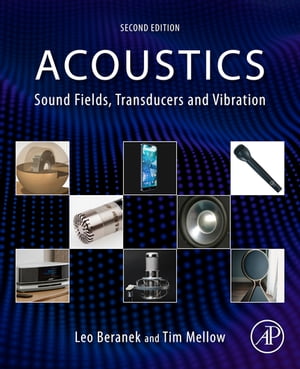 SECOND EDITION

ACOUSTICS

Sound Fields, Transducers and Vibration

Leo Beranek and Tim Mellow

AP